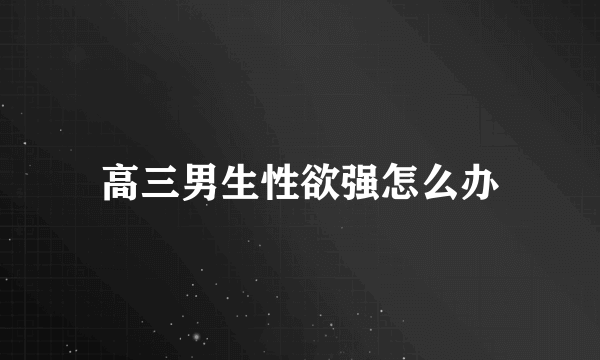 高三男生性欲强怎么办